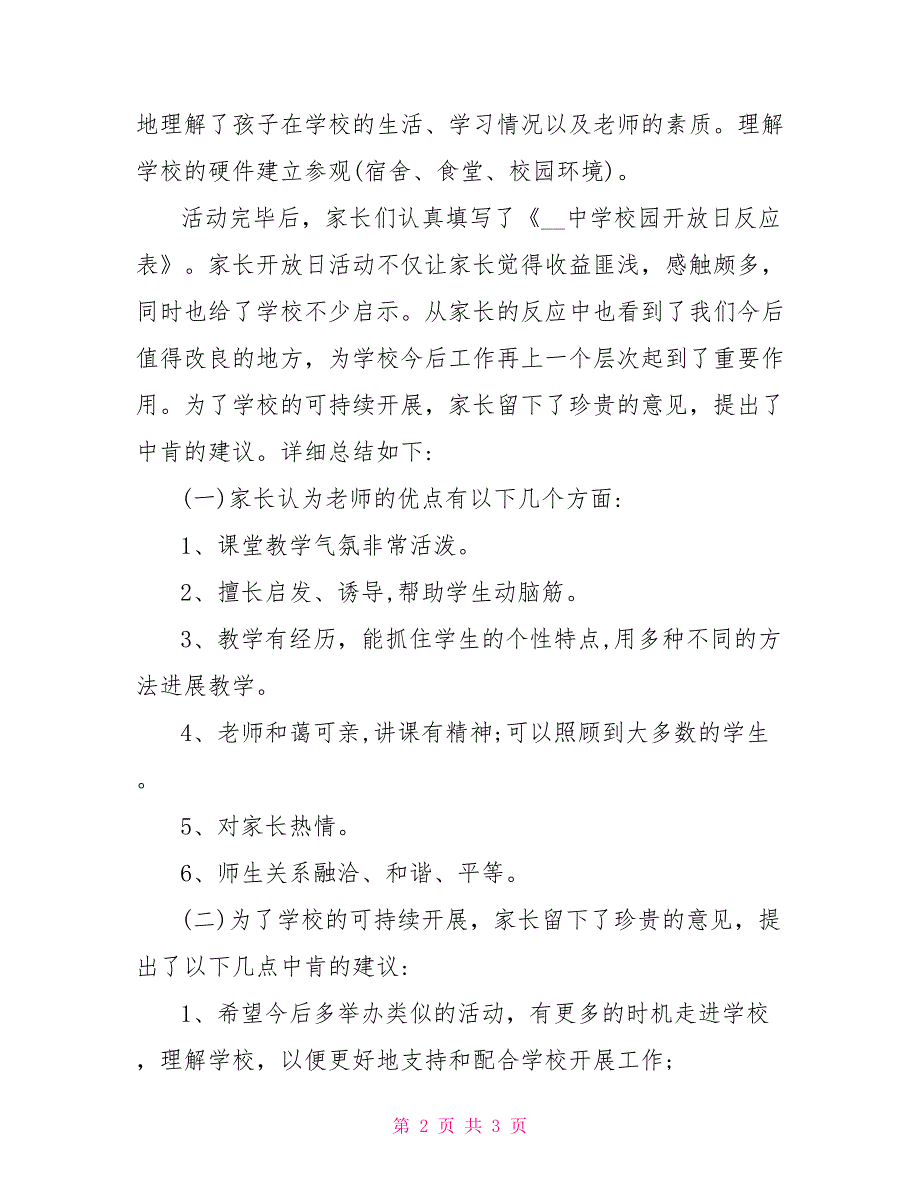 地理解了孩子在学校的生活、学习情况以及老师的素质。理解学校的硬件建立参观(宿舍、食堂、校园环境)。

活动完毕后，家长们认真填写了《__中学校园开放日反应表》。家长开放日活动不仅让家长觉得收益匪浅，感触颇多，同时也给了学校不少启示。从家长的反应中也看到了我们今后值得改良的地方，为学校今后工作再上一个层次起到了重要作用。为了学校的可持续开展，家长留下了珍贵的意见，提出了中肯的建议。详细总结如下:

(一)家长认为老师的优点有以下几个方面:

1、课堂教学气氛非常活泼。

2、擅长启发、诱导,帮助学生动脑筋。

3、教学有经历，能抓住学生的个性特点,用多种不同的方法进展教学。

4、老师和蔼可亲,讲课有精神;可以照顾到大多数的学生。

5、对家长热情。

6、师生关系融洽、和谐、平等。

(二)为了学校的可持续开展，家长留下了珍贵的意见，提出了以下几点中肯的建议:

1、希望今后多举办类似的活动，有更多的时机走进学校，理解学校，以便更好地支持和配合学校开展工作;

第 2 页 共 3 页